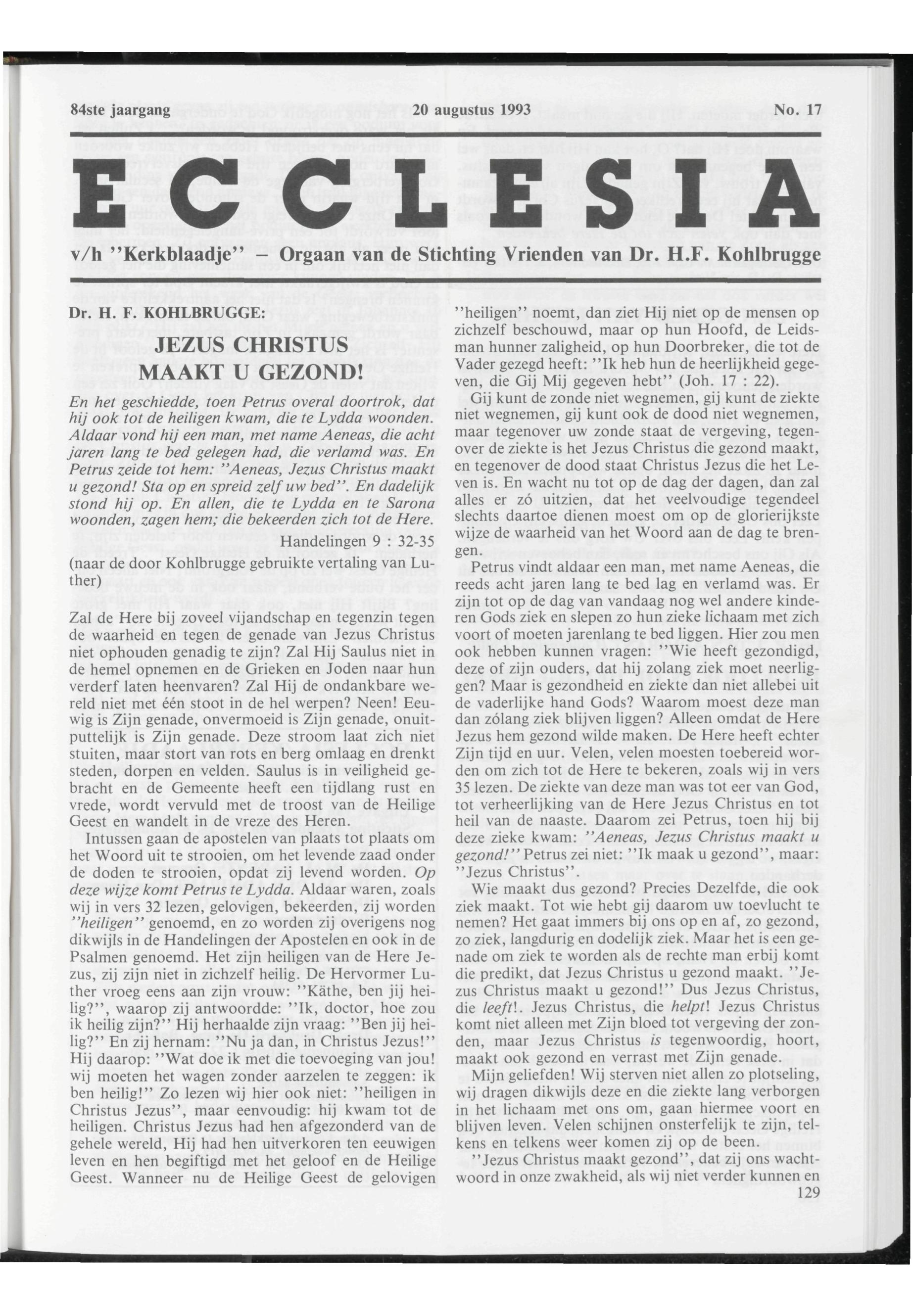 84ste jaargang 20 augustus 1993 No. 17

ECCLESIA

v/h ''Kerkblaadje'' – Orgaan van de Stichting Vrienden van Dr. H.F. Kohlbrugge

Dr. H. F. KOHLBRUGGE:

JEZUS CHRISTUS MAAKT U GEZOND!

En het geschiedde, toen Petrus overal doortrok, dat hij ook tot de heiligen kwam, die te Lydda woonden. Aldaar vond hij een man, met name Aeneas, die acht jaren lang te bed gelegen had, die verlamd was. En Petrus zeide tot hem: ''Aeneas, Jezus Christus maakt u gezond! Sta op en spreid zelf uw bed''. En dadelijk stond hij op. En allen, die te Lydda en te Sarona woonden, zagen hem; die bekeerden zich tot de Here.

Handelingen 9 : 32-35

(naar de door Kohlbrugge gebruikte vertaling van Luther)

Zal de Here bij zoveel vijandschap en tegenzin tegen de waarheid en tegen de genade van Jezus Christus niet ophouden genadig te zijn? Zal Hij Saulus niet in de hemel opnemen en de Grieken en Joden naar hun verderf laten heenvaren? Zal Hij de ondankbare wereld niet met één stoot in de hel werpen? Neen! Eeuwig is Zijn genade, onvermoeid is Zijn genade, onuitputtelijk is Zijn genade. Deze stroom laat zich niet stuiten, maar stort van rots en berg omlaag en drenkt steden, dorpen en velden. Saulus is in veiligheid gebracht en de Gemeente heeft een tijdlang rust en vrede, wordt vervuld met de troost van de Heilige Geest en wandelt in de vreze des Heren.

Intussen gaan de apostelen van plaats tot plaats om het Woord uit te strooien, om het levende zaad onder de doden te strooien, opdat zij levend worden. Op deze wijze komt Petrus te Lydda. Aldaar waren, zoals wij in vers 32 lezen, gelovigen, bekeerden, zij worden ''heiligen'' genoemd, en zo worden zij overigens nog dikwijls in de Handelingen der Apostelen en ook in de Psalmen genoemd. Het zijn heiligen van de Here Jezus, zij zijn niet in zichzelf heilig. De Hervormer Luther vroeg eens aan zijn vrouw: ''Käthe, ben jij heilig?'', waarop zij antwoordde: ''Ik, doctor, hoe zou ik heilig zijn?'' Hij herhaalde zijn vraag: ''Ben jij heilig?'' En zij hernam: ''Nu ja dan, in Christus Jezus!'' Hij daarop: ''Wat doe ik met die toevoeging van jou! wij moeten het wagen zonder aarzelen te zeggen: ik ben heilig!'' Zo lezen wij hier ook niet: ''heiligen in Christus Jezus'', maar eenvoudig: hij kwam tot de heiligen. Christus Jezus had hen afgezonderd van de gehele wereld, Hij had hen uitverkoren ten eeuwigen leven en hen begiftigd met het geloof en de Heilige Geest. Wanneer nu de Heilige Geest de gelovigen ''heiligen'' noemt, dan ziet Hij niet op de mensen op zichzelf beschouwd, maar op hun Hoofd, de Leidsman hunner zaligheid, op hun Doorbreker, die tot de Vader gezegd heeft: ''Ik heb hun de heerlijkheid gegeven, die Gij Mij gegeven hebt'' (Joh. 17 : 22).

Gij kunt de zonde niet wegnemen, gij kunt de ziekte niet wegnemen, gij kunt ook de dood niet wegnemen, maar tegenover uw zonde staat de vergeving, tegenover de ziekte is het Jezus Christus die gezond maakt, en tegenover de dood staat Christus Jezus die het Leven is. En wacht nu tot op de dag der dagen, dan zal alles er zó uitzien, dat het veelvoudige tegendeel slechts daartoe dienen moest om op de glorierijkste wijze de waarheid van het Woord aan de dag te brengen.

Petrus vindt aldaar een man, met name Aeneas, die reeds acht jaren lang te bed lag en verlamd was. Er zijn tot op de dag van vandaag nog wel andere kinderen Gods ziek en slepen zo hun zieke lichaam met zich voort of moeten jarenlang te bed liggen. Hier zou men ook hebben kunnen vragen: ''Wie heeft gezondigd, deze of zijn ouders, dat hij zolang ziek moet neerliggen? Maar is gezondheid en ziekte dan niet allebei uit de vaderlijke hand Gods? Waarom moest deze man dan zólang ziek blijven liggen? Alleen omdat de Here Jezus hem gezond wilde maken. De Here heeft echter Zijn tijd en uur. Velen, velen moesten toebereid worden om zich tot de Here te bekeren, zoals wij in vers 35 lezen. De ziekte van deze man was tot eer van God, tot verheerlijking van de Here Jezus Christus en tot heil van de naaste. Daarom zei Petrus, toen hij bij deze zieke kwam: ''Aeneas, Jezus Christus maakt u gezond!'' Petrus zei niet: ''Ik maak u gezond'', maar: ''Jezus Christus''.

Wie maakt dus gezond? Precies Dezelfde, die ook ziek maakt. Tot wie hebt gij daarom uw toevlucht te nemen? Het gaat immers bij ons op en af, zo gezond, zo ziek, langdurig en dodelijk ziek. Maar het is een genade om ziek te worden als de rechte man erbij komt die predikt, dat Jezus Christus u gezond maakt. ''Jezus Christus maakt u gezond!'' Dus Jezus Christus, die leeft!. Jezus Christus, die helpt! Jezus Christus komt niet alleen met Zijn bloed tot vergeving der zonden, maar Jezus Christus is tegenwoordig, hoort, maakt ook gezond en verrast met Zijn genade.

Mijn geliefden! Wij sterven niet allen zo plotseling, wij dragen dikwijls deze en die ziekte lang verborgen in het lichaam met ons om, gaan hiermee voort en blijven leven. Velen schijnen onsterfelijk te zijn, telkens en telkens weer komen zij op de been.

''Jezus Christus maakt gezond'', dat zij ons wachtwoord in onze zwakheid, als wij niet verder kunnen en

129